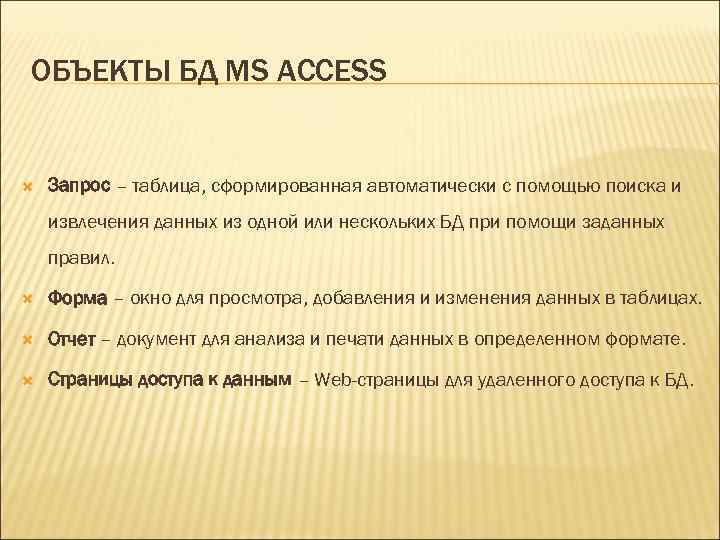 ОБЪЕКТЫ БД MS ACCESS

Запрос – таблица, сформированная автоматически с помощью поиска и извлечения данных из одной или нескольких БД при помощи заданных правил.

Форма – окно для просмотра, добавления и изменения данных в таблицах.

Отчет – документ для анализа и печати данных в определенном формате.

Страницы доступа к данным – Web-страницы для удаленного доступа к БД.